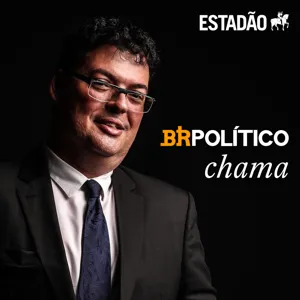 ESTADÃO

BRPOLÍTICO
chama